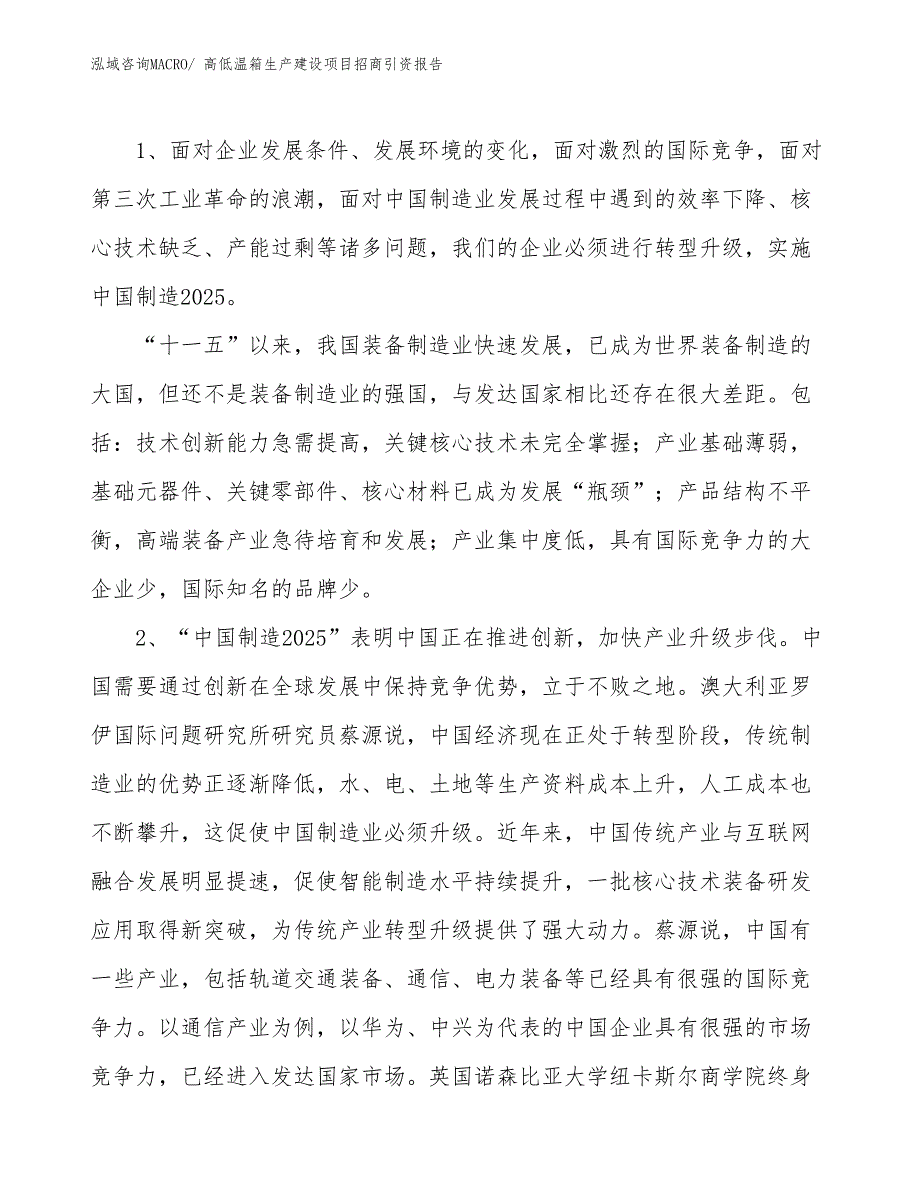 泓域咨询MACRO/ 高低温箱生产建设项目招商引资报告

1、面对企业发展条件、发展环境的变化，面对激烈的国际竞争，面对第三次工业革命的浪潮，面对中国制造业发展过程中遇到的效率下降、核心技术缺乏、产能过剩等诸多问题，我们的企业必须进行转型升级，实施中国制造2025。

“十一五”以来，我国装备制造业快速发展，已成为世界装备制造的大国，但还不是装备制造业的强国，与发达国家相比还存在很大差距。包括：技术创新能力急需提高，关键核心技术未完全掌握；产业基础薄弱，基础元器件、关键零部件、核心材料已成为发展“瓶颈”；产品结构不平衡，高端装备产业急待培育和发展；产业集中度低，具有国际竞争力的大企业少，国际知名的品牌少。

2、“中国制造2025”表明中国正在推进创新，加快产业升级步伐。中国需要通过创新在全球发展中保持竞争优势，立于不败之地。澳大利亚罗伊国际问题研究所研究员蔡源说，中国经济现在正处于转型阶段，传统制造业的优势正逐渐降低，水、电、土地等生产资料成本上升，人工成本也不断攀升，这促使中国制造业必须升级。近年来，中国传统产业与互联网融合发展明显提速，促使智能制造水平持续提升，一批核心技术装备研发应用取得新突破，为传统产业转型升级提供了强大动力。蔡源说，中国有一些产业，包括轨道交通装备、通信、电力装备等已经具有很强的国际竞争力。以通信产业为例，以华为、中兴为代表的中国企业具有很强的市场竞争力，已经进入发达国家市场。英国诺森比亚大学纽卡斯尔商学院终身